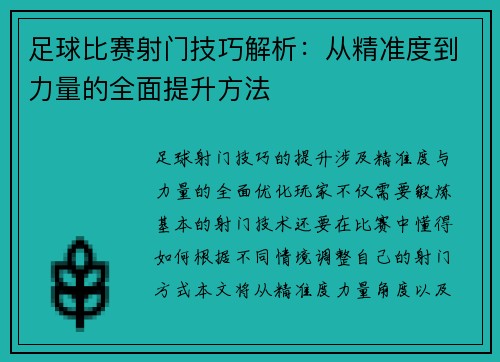 足球比赛射门技巧解析：从精准度到力量的全面提升方法

足球射门技巧的提升涉及精准度与力量的全面优化玩家不仅需要锻炼基本的射门技术还要在比赛中懂得如何根据不同情境调整自己的射门方式本文将从精准度力量角度以及